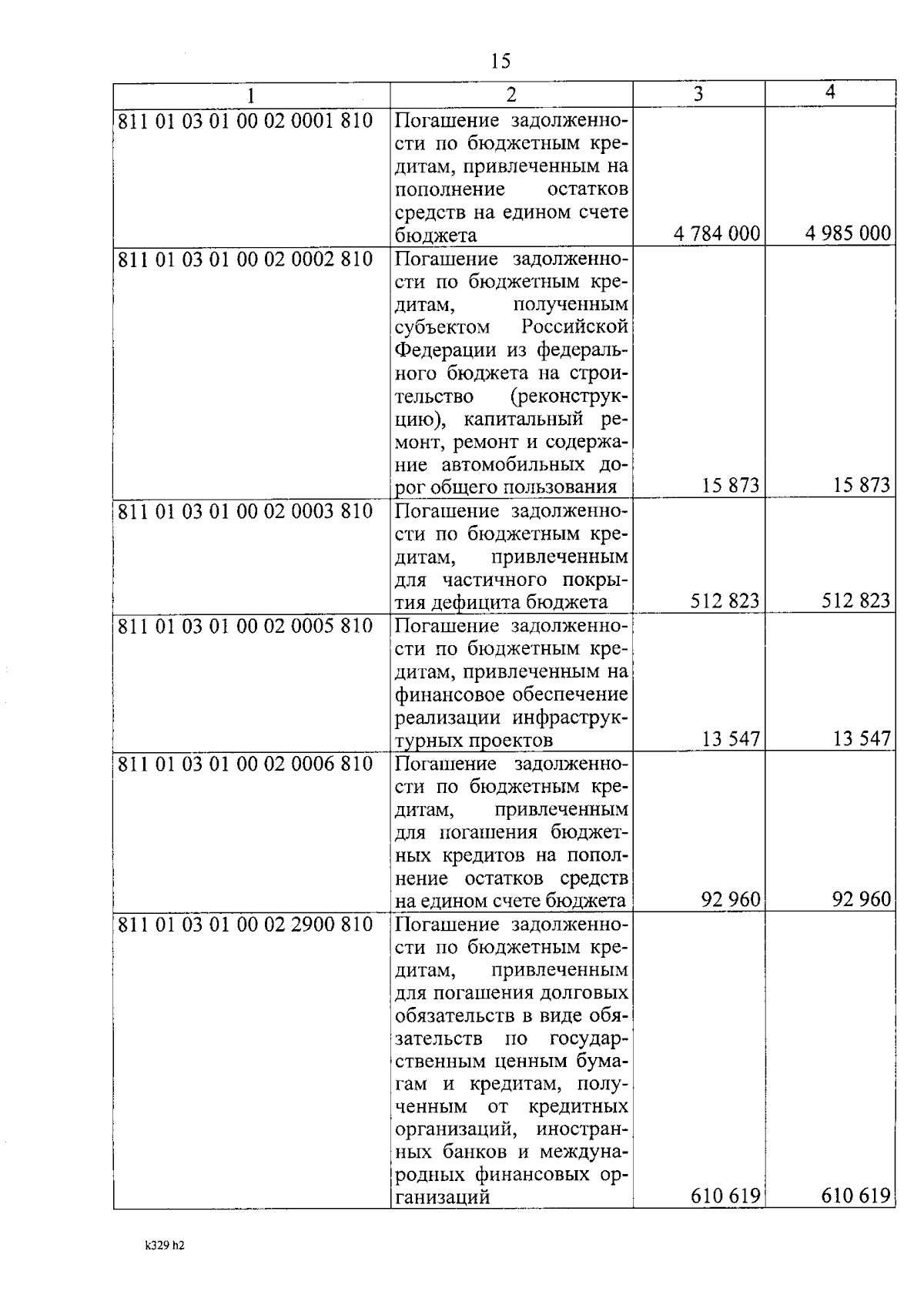 15

| 1 | 2 | 3 | 4 |
|---|---|---|---|
| 811 01 03 01 00 02 0001 810 | Погашение задолженности по бюджетным кредитам, привлеченным на пополнение остатков средств на едином счете бюджета | 4 784 000 | 4 985 000 |
| 811 01 03 01 00 02 0002 810 | Погашение задолженности по бюджетным кредитам, полученным субъектом Российской Федерации из федерального бюджета на строительство (реконструкцию), капитальный ремонт, ремонт и содержание автомобильных дорог общего пользования | 15 873 | 15 873 |
| 811 01 03 01 00 02 0003 810 | Погашение задолженности по бюджетным кредитам, привлеченным для частичного покрытия дефицита бюджета | 512 823 | 512 823 |
| 811 01 03 01 00 02 0005 810 | Погашение задолженности по бюджетным кредитам, привлеченным на финансовое обеспечение реализации инфраструктурных проектов | 13 547 | 13 547 |
| 811 01 03 01 00 02 0006 810 | Погашение задолженности по бюджетным кредитам, привлеченным для погашения бюджетных кредитов на пополнение остатков средств на едином счете бюджета | 92 960 | 92 960 |
| 811 01 03 01 00 02 2900 810 | Погашение задолженности по бюджетным кредитам, привлеченным для погашения долговых обязательств в виде обязательств по государственным ценным бумагам и кредитам, полученным от кредитных организаций, иностранных банков и международных финансовых организаций | 610 619 | 610 619 |

k329 h2